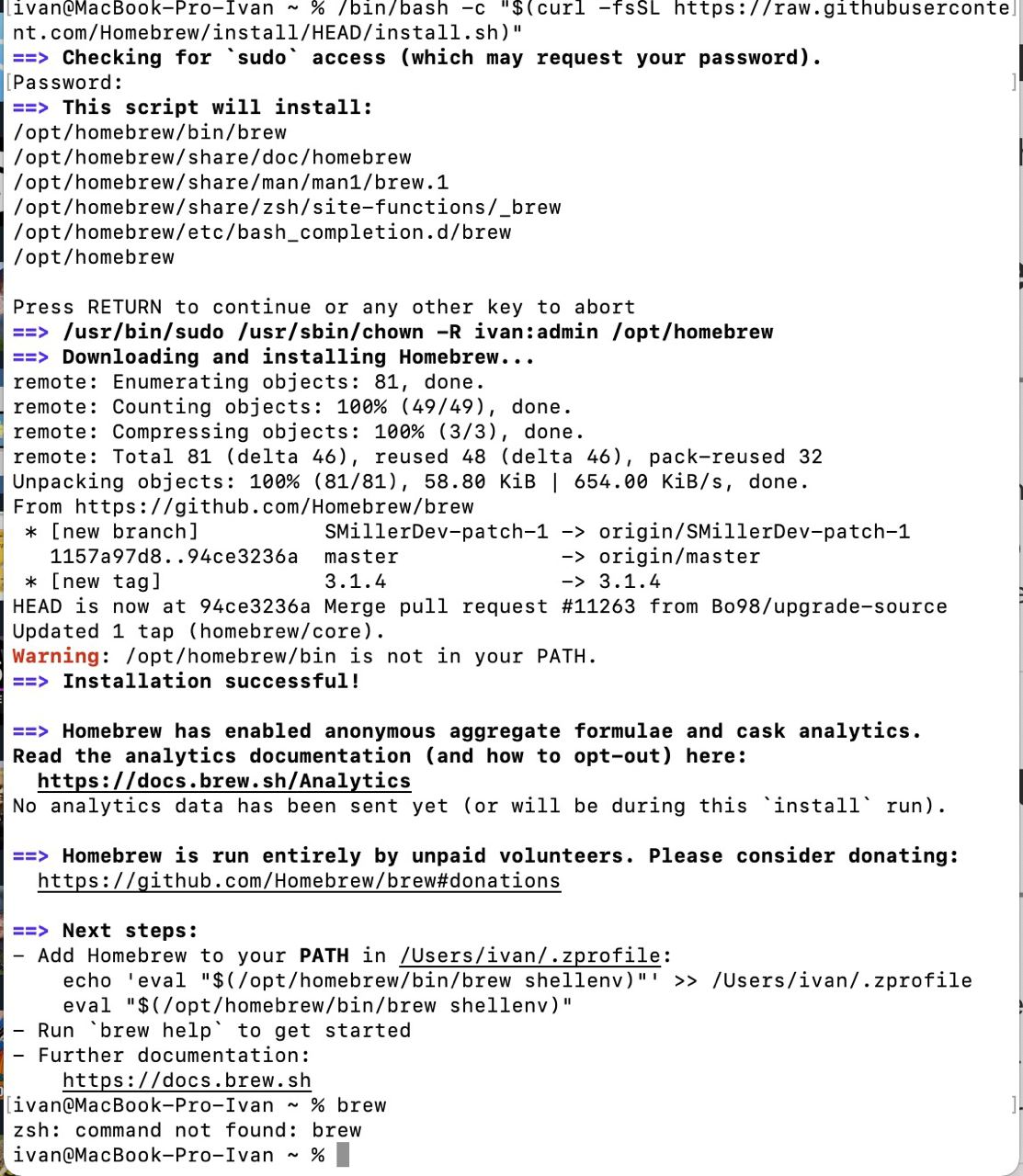 ivan@MacBook-Pro-Ivan ~ % /bin/bash -c "$(curl -fsSL https://raw.githubusercontent.com/Homebrew/install/HEAD/install.sh)"
==> Checking for `sudo` access (which may request your password).
Password:
==> This script will install:
/opt/homebrew/bin/brew
/opt/homebrew/share/doc/homebrew
/opt/homebrew/share/man/man1/brew.1
/opt/homebrew/share/zsh/site-functions/_brew
/opt/homebrew/etc/bash_completion.d/brew
/opt/homebrew

Press RETURN to continue or any other key to abort
==> /usr/bin/sudo /usr/sbin/chown -R ivan:admin /opt/homebrew
==> Downloading and installing Homebrew...
remote: Enumerating objects: 81, done.
remote: Counting objects: 100% (49/49), done.
remote: Compressing objects: 100% (3/3), done.
remote: Total 81 (delta 46), reused 48 (delta 46), pack-reused 32
Unpacking objects: 100% (81/81), 58.80 KiB | 654.00 KiB/s, done.
From https://github.com/Homebrew/brew
 * [new branch]          SMillerDev-patch-1 -> origin/SMillerDev-patch-1
   1157a97d8..94ce3236a  master             -> origin/master
 * [new tag]             3.1.4              -> 3.1.4
HEAD is now at 94ce3236a Merge pull request #11263 from Bo98/upgrade-source
Updated 1 tap (homebrew/core).
Warning: /opt/homebrew/bin is not in your PATH.
==> Installation successful!

==> Homebrew has enabled anonymous aggregate formulae and cask analytics.
Read the analytics documentation (and how to opt-out) here:
  https://docs.brew.sh/Analytics
No analytics data has been sent yet (or will be during this `install` run).

==> Homebrew is run entirely by unpaid volunteers. Please consider donating:
  https://github.com/Homebrew/brew#donations

==> Next steps:
- Add Homebrew to your PATH in /Users/ivan/.zprofile:
    echo 'eval "$(/opt/homebrew/bin/brew shellenv)"' >> /Users/ivan/.zprofile
    eval "$(/opt/homebrew/bin/brew shellenv)"
- Run `brew help` to get started
- Further documentation:
    https://docs.brew.sh
ivan@MacBook-Pro-Ivan ~ % brew
zsh: command not found: brew
ivan@MacBook-Pro-Ivan ~ %